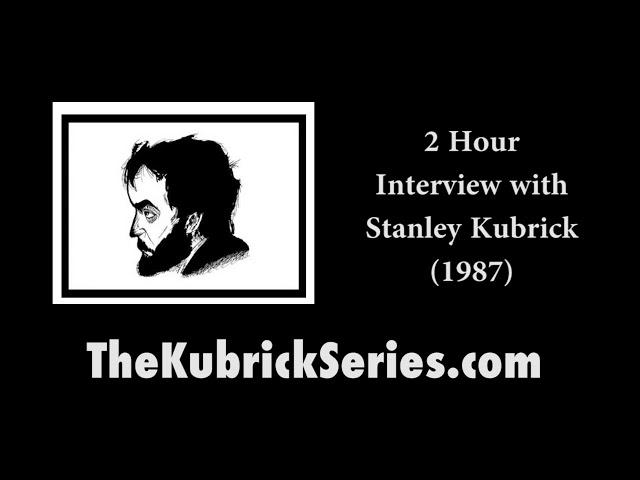 2 Hour
Interview with
Stanley Kubrick
(1987)

TheKubrickSeries.com